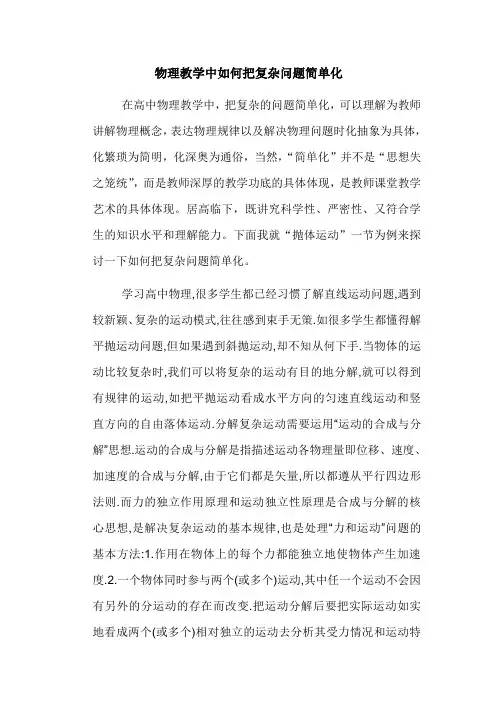 物理教学中如何把复杂问题简单化

在高中物理教学中，把复杂的问题简单化，可以理解为教师讲解物理概念，表达物理规律以及解决物理问题时化抽象为具体，化繁琐为简明，化深奥为通俗，当然，“简单化”并不是“思想失之笼统”，而是教师深厚的教学功底的具体体现，是教师课堂教学艺术的具体体现。居高临下，既讲究科学性、严密性、又符合学生的知识水平和理解能力。下面我就“抛体运动”一节为例来探讨一下如何把复杂问题简单化。

学习高中物理,很多学生都已经习惯了解直线运动问题,遇到较新颖、复杂的运动模式,往往感到束手无策.如很多学生都懂得解平抛运动问题,但如果遇到斜抛运动,却不知从何下手.当物体的运动比较复杂时,我们可以将复杂的运动有目的地分解,就可以得到有规律的运动,如把平抛运动看成水平方向的匀速直线运动和竖直方向的自由落体运动.分解复杂运动需要运用“运动的合成与分解”思想.运动的合成与分解是指描述运动各物理量即位移、速度、加速度的合成与分解,由于它们都是矢量,所以都遵从平行四边形法则.而力的独立作用原理和运动独立性原理是合成与分解的核心思想,是解决复杂运动的基本规律,也是处理“力和运动”问题的基本方法:1.作用在物体上的每个力都能独立地使物体产生加速度.2.一个物体同时参与两个(或多个)运动,其中任一个运动不会因有另外的分运动的存在而改变.把运动分解后要把实际运动如实地看成两个(或多个)相对独立的运动去分析其受力情况和运动特